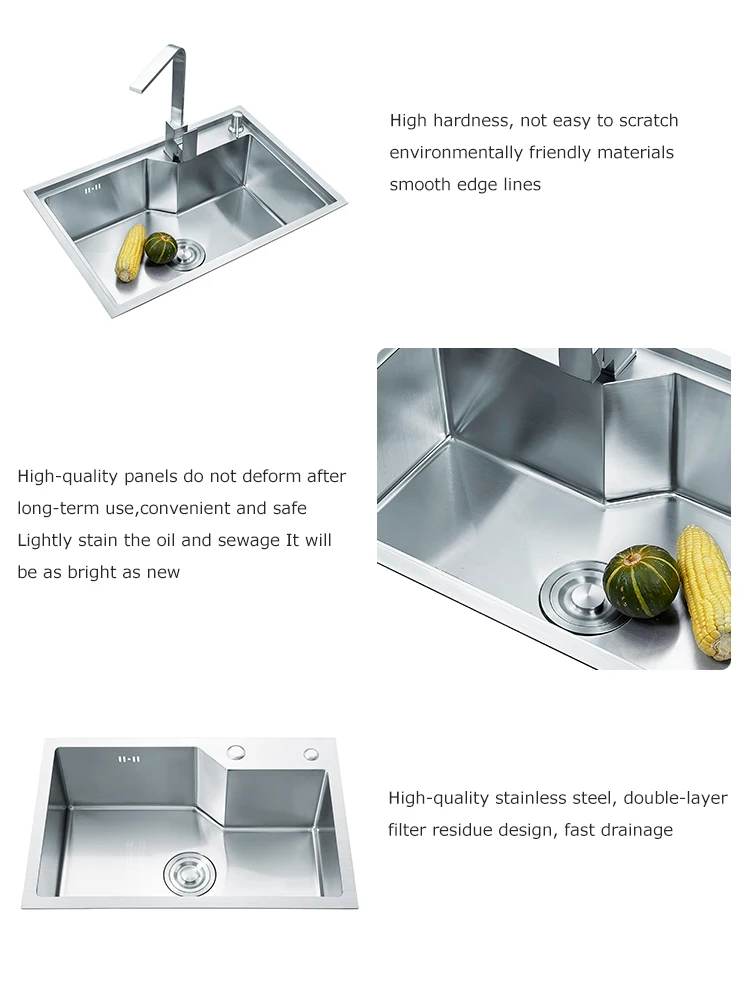 High hardness, not easy to scratch
environmentally friendly materials
smooth edge lines

High-quality panels do not deform after long-term use,convenient and safe
Lightly stain the oil and sewage It will be as bright as new

High-quality stainless steel, double-layer filter residue design, fast drainage